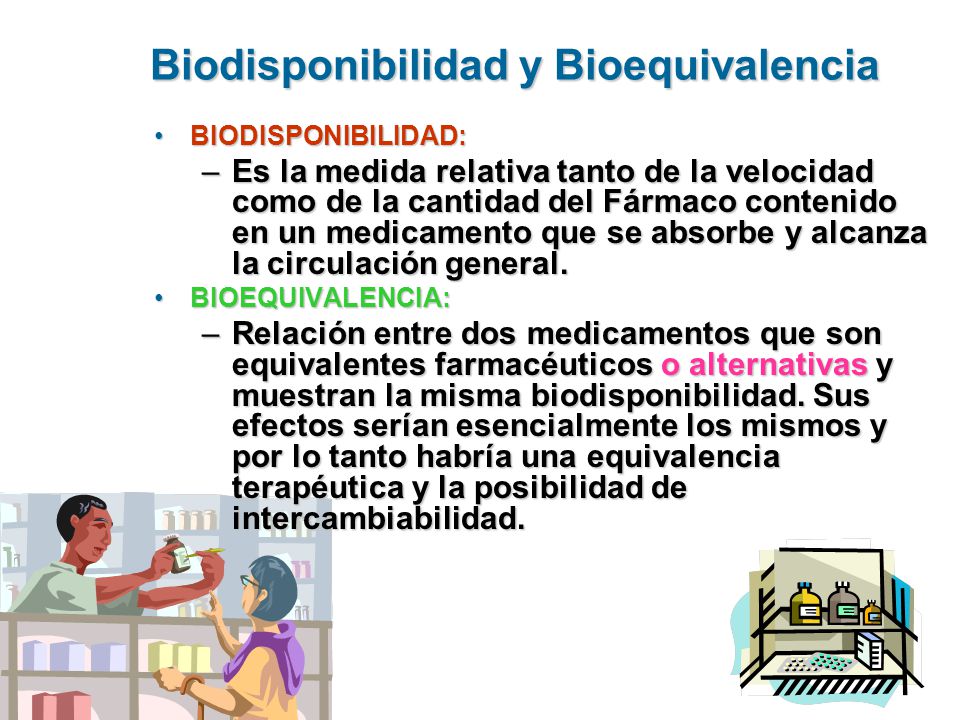 Biodisponibilidad y Bioequivalencia

• BIODISPONIBILIDAD:

– Es la medida relativa tanto de la velocidad como de la cantidad del Fármaco contenido en un medicamento que se absorbe y alcanza la circulación general.

• BIOEQUIVALENCIA:

– Relación entre dos medicamentos que son equivalentes farmacéuticos o alternativas y muestran la misma biodisponibilidad. Sus efectos serían esencialmente los mismos y por lo tanto habría una equivalencia terapéutica y la posibilidad de intercambiabilidad.